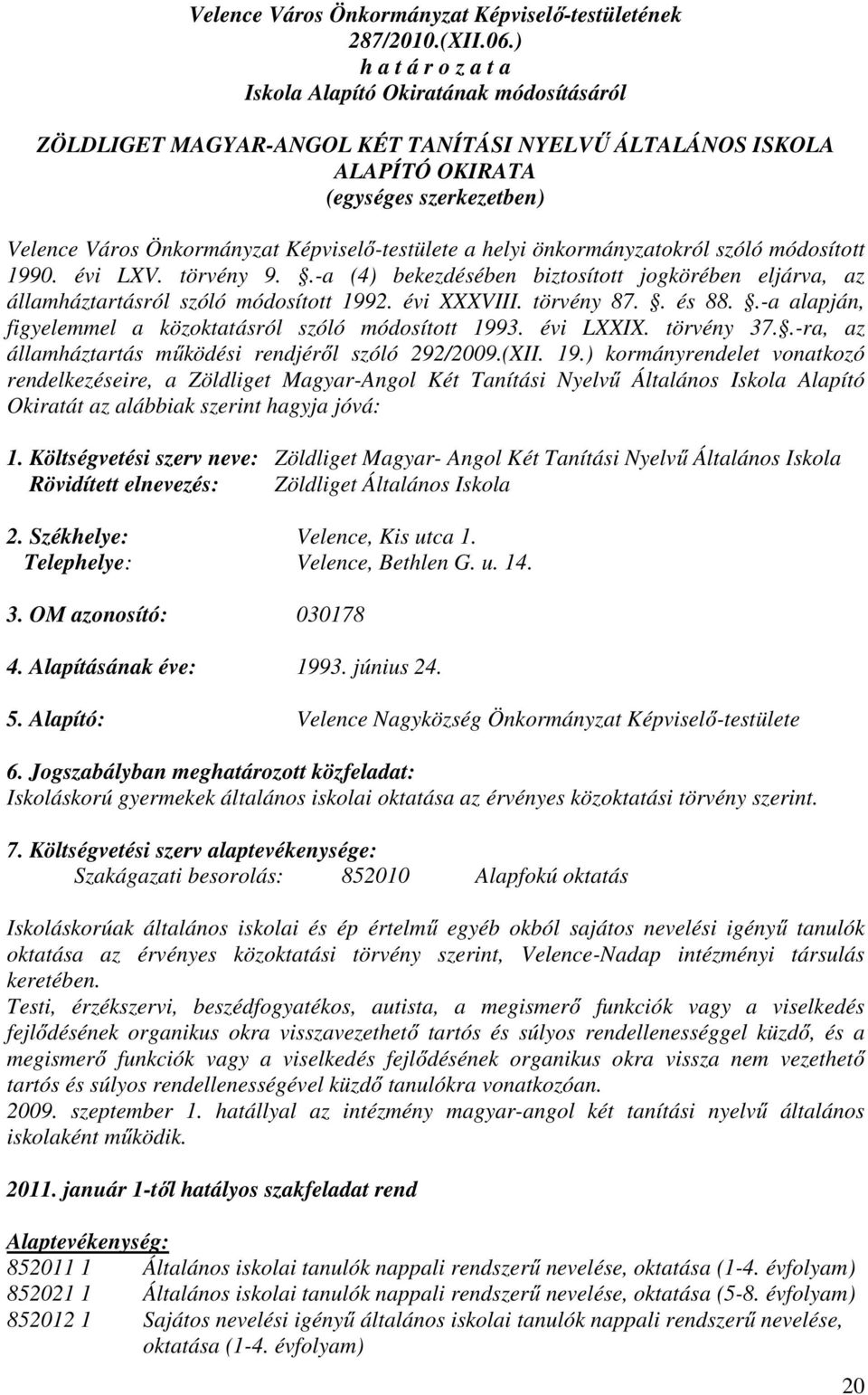 Velence Város Önkormányzat Képviselő-testületének
287/2010.(XII.06.)
h a t á r o z a t a
Iskola Alapító Okiratának módosításáról

ZÖLDLIGET MAGYAR-ANGOL KÉT TANÍTÁSI NYELVŰ ÁLTALÁNOS ISKOLA
ALAPÍTÓ OKIRATA
(egységes szerkezetben)

Velence Város Önkormányzat Képviselő-testülete a helyi önkormányzatokról szóló módosított 1990. évi LXV. törvény 9. .-a (4) bekezdésében biztosított jogkörében eljárva, az államháztartásról szóló módosított 1992. évi XXXVIII. törvény 87. . és 88. .-a alapján, figyelemmel a közoktatásról szóló módosított 1993. évi LXXIX. törvény 37. .-ra, az államháztartás működési rendjéről szóló 292/2009.(XII. 19.) kormányrendelet vonatkozó rendelkezéseire, a Zöldliget Magyar-Angol Két Tanítási Nyelvű Általános Iskola Alapító Okiratát az alábbiak szerint hagyja jóvá:

1. Költségvetési szerv neve: Zöldliget Magyar- Angol Két Tanítási Nyelvű Általános Iskola
Rövidített elnevezés: Zöldliget Általános Iskola

2. Székhelye: Velence, Kis utca 1.
Telephelye: Velence, Bethlen G. u. 14.

3. OM azonosító: 030178

4. Alapításának éve: 1993. június 24.

5. Alapító: Velence Nagyközség Önkormányzat Képviselő-testülete

6. Jogszabályban meghatározott közfeladat:
Iskoláskorú gyermekek általános iskolai oktatása az érvényes közoktatási törvény szerint.

7. Költségvetési szerv alaptevékenysége:
Szakágazati besorolás: 852010 Alapfokú oktatás

Iskoláskorúak általános iskolai és ép értelmű egyéb okból sajátos nevelési igényű tanulók oktatása az érvényes közoktatási törvény szerint, Velence-Nadap intézményi társulás keretében.
Testi, érzékszervi, beszédfogyatékos, autista, a megismerő funkciók vagy a viselkedés fejlődésének organikus okra visszavezethető tartós és súlyos rendellenességgel küzdő, és a megismerő funkciók vagy a viselkedés fejlődésének organikus okra vissza nem vezethető tartós és súlyos rendellenességével küzdő tanulókra vonatkozóan.
2009. szeptember 1. hatállyal az intézmény magyar-angol két tanítási nyelvű általános iskolaként működik.

2011. január 1-től hatályos szakfeladat rend

Alaptevékenység:
852011 1 Általános iskolai tanulók nappali rendszerű nevelése, oktatása (1-4. évfolyam)
852021 1 Általános iskolai tanulók nappali rendszerű nevelése, oktatása (5-8. évfolyam)
852012 1 Sajátos nevelési igényű általános iskolai tanulók nappali rendszerű nevelése, oktatása (1-4. évfolyam)

20